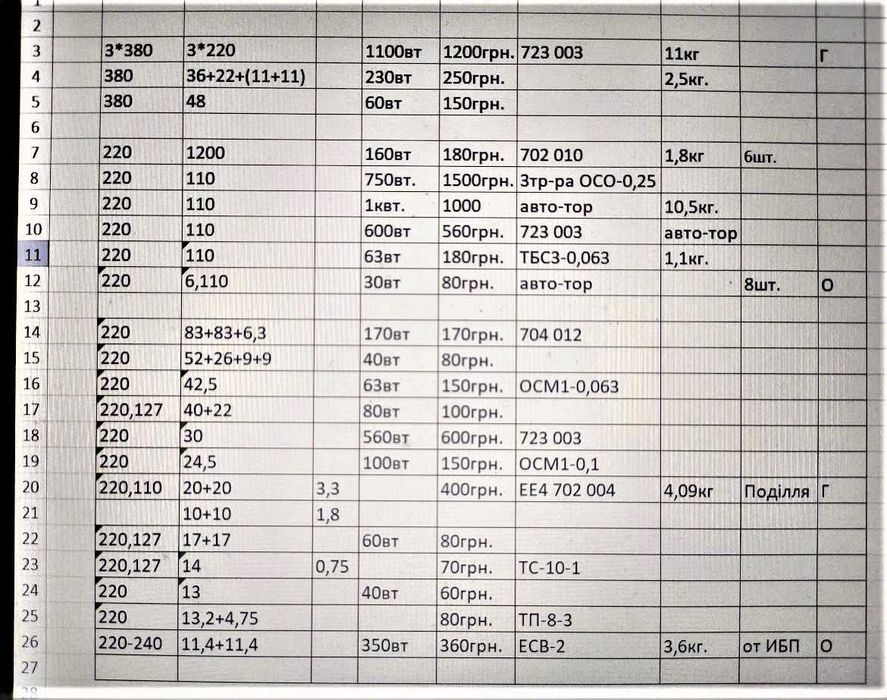 | 2 |  |  |  |  |  |  |  |  |  |
|---|---|---|---|---|---|---|---|---|---|
| 3 | 3*380 | 3*220 |  | 1100вт | 1200грн. | 723 003 | 11кг |  | Г |
| 4 | 380 | 36+22+(11+11) |  | 230вт | 250грн. |  | 2,5кг. |  |  |
| 5 | 380 | 48 |  | 60вт | 150грн. |  |  |  |  |
| 6 |  |  |  |  |  |  |  |  |  |
| 7 | 220 | 1200 |  | 160вт | 180грн. | 702 010 | 1,8кг | 6шт. |  |
| 8 | 220 | 110 |  | 750вт. | 1500грн. | 3тр-ра ОСО-0,25 |  |  |  |
| 9 | 220 | 110 |  | 1квт. | 1000 | авто-тор | 10,5кг. |  |  |
| 10 | 220 | 110 |  | 600вт | 560грн. | 723 003 | авто-тор |  |  |
| 11 | 220 | 110 |  | 63вт | 180грн. | ТБС3-0,063 | 1,1кг. |  |  |
| 12 | 220 | 6,110 |  | 30вт | 80грн. | авто-тор |  | 8шт. | О |
| 13 |  |  |  |  |  |  |  |  |  |
| 14 | 220 | 83+83+6,3 |  | 170вт | 170грн. | 704 012 |  |  |  |
| 15 | 220 | 52+26+9+9 |  | 40вт | 80грн. |  |  |  |  |
| 16 | 220 | 42,5 |  | 63вт | 150грн. | ОСМ1-0,063 |  |  |  |
| 17 | 220,127 | 40+22 |  | 80вт | 100грн. |  |  |  |  |
| 18 | 220 | 30 |  | 560вт | 600грн. | 723 003 |  |  |  |
| 19 | 220 | 24,5 |  | 100вт | 150грн. | ОСМ1-0,1 |  |  |  |
| 20 | 220,110 | 20+20 | 3,3 |  | 400грн. | ЕЕ4 702 004 | 4,09кг | Поділля | Г |
| 21 |  | 10+10 | 1,8 |  |  |  |  |  |  |
| 22 | 220,127 | 17+17 |  | 60вт | 80грн. |  |  |  |  |
| 23 | 220,127 | 14 | 0,75 |  | 70грн. | ТС-10-1 |  |  |  |
| 24 | 220 | 13 |  | 40вт | 60грн. |  |  |  |  |
| 25 | 220 | 13,2+4,75 |  |  | 80грн. | ТП-8-3 |  |  |  |
| 26 | 220-240 | 11,4+11,4 |  | 350вт | 360грн. | ЕСВ-2 | 3,6кг. | от ИБП | О |
| 27 |  |  |  |  |  |  |  |  |  |